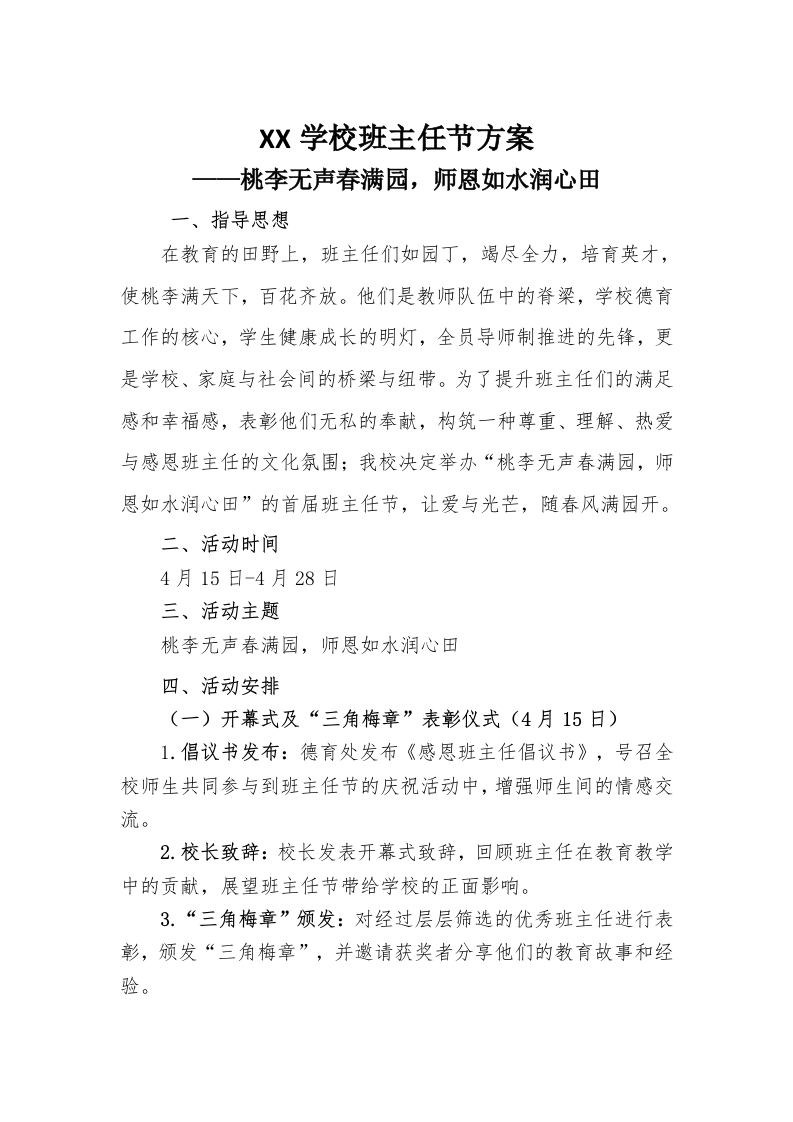 XX 学校班主任节方案
——桃李无声春满园，师恩如水润心田

一、指导思想

在教育的田野上，班主任们如园丁，竭尽全力，培育英才，使桃李满天下，百花齐放。他们是教师队伍中的脊梁，学校德育工作的核心，学生健康成长的明灯，全员导师制推进的先锋，更是学校、家庭与社会间的桥梁与纽带。为了提升班主任们的满足感和幸福感，表彰他们无私的奉献，构筑一种尊重、理解、热爱与感恩班主任的文化氛围；我校决定举办“桃李无声春满园，师恩如水润心田”的首届班主任节，让爱与光芒，随春风满园开。

二、活动时间

4 月 15 日-4 月 28 日

三、活动主题

桃李无声春满园，师恩如水润心田

四、活动安排

（一）开幕式及“三角梅章”表彰仪式（4 月 15 日）

1.倡议书发布：德育处发布《感恩班主任倡议书》，号召全校师生共同参与到班主任节的庆祝活动中，增强师生间的情感交流。

2.校长致辞：校长发表开幕式致辞，回顾班主任在教育教学中的贡献，展望班主任节带给学校的正面影响。

3.“三角梅章”颁发：对经过层层筛选的优秀班主任进行表彰，颁发“三角梅章”，并邀请获奖者分享他们的教育故事和经验。